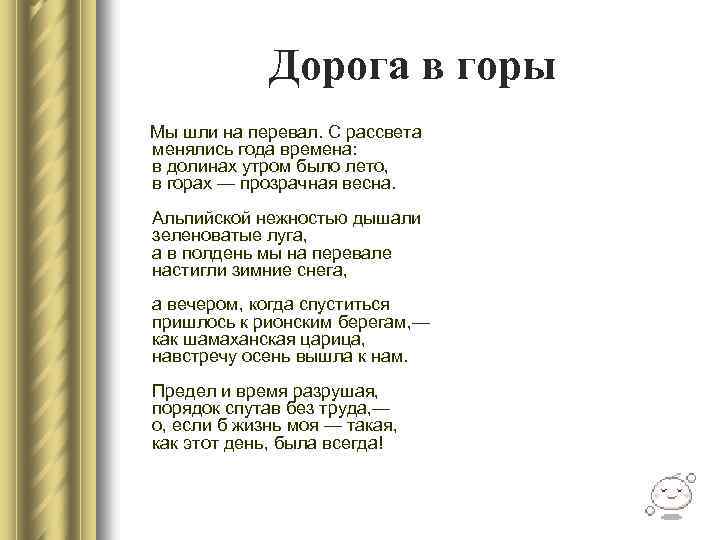 Дорога в горы

Мы шли на перевал. С рассвета
менялись года времена:
в долинах утром было лето,
в горах — прозрачная весна.

Альпийской нежностью дышали
зеленоватые луга,
а в полдень мы на перевале
настигли зимние снега,

а вечером, когда спуститься
пришлось к рионским берегам,—
как шамаханская царица,
навстречу осень вышла к нам.

Предел и время разрушая,
порядок спутав без труда,—
о, если б жизнь моя — такая,
как этот день, была всегда!